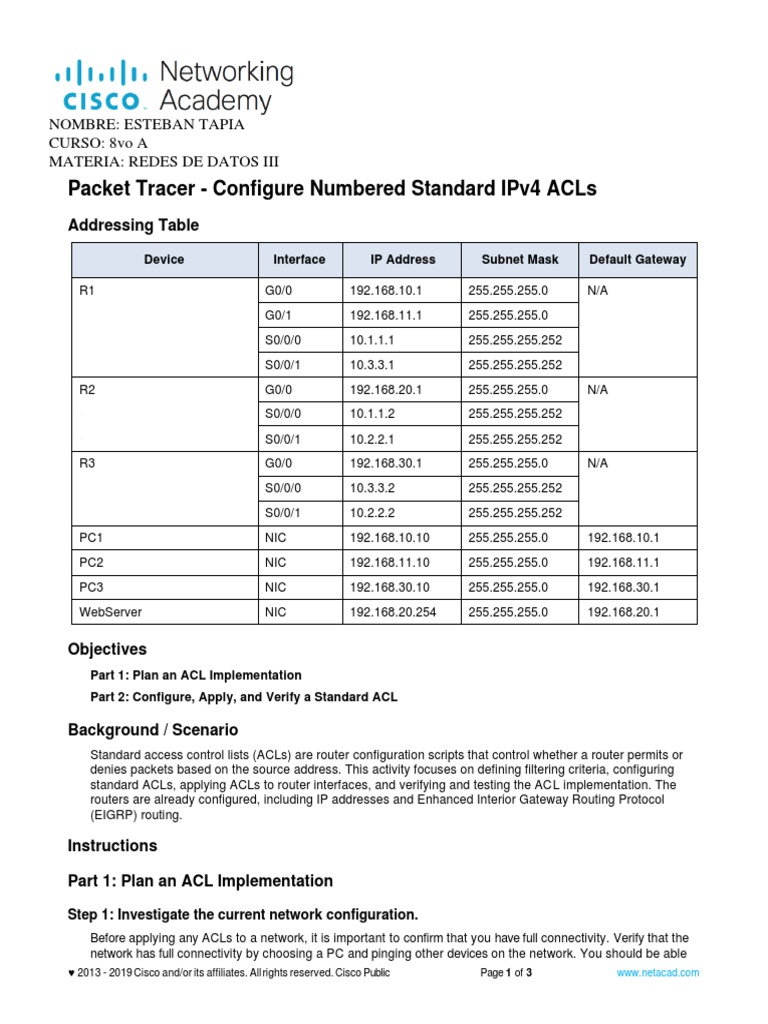 cisco Networking Academy

NOMBRE: ESTEBAN TAPIA
CURSO: 8vo A
MATERIA: REDES DE DATOS III

Packet Tracer - Configure Numbered Standard IPv4 ACLs

Addressing Table

| Device | Interface | IP Address | Subnet Mask | Default Gateway |
|---|---|---|---|---|
| R1 | G0/0 | 192.168.10.1 | 255.255.255.0 | N/A |
| | G0/1 | 192.168.11.1 | 255.255.255.0 | |
| | S0/0/0 | 10.1.1.1 | 255.255.255.252 | |
| | S0/0/1 | 10.3.3.1 | 255.255.255.252 | |
| R2 | G0/0 | 192.168.20.1 | 255.255.255.0 | N/A |
| | S0/0/0 | 10.1.1.2 | 255.255.255.252 | |
| | S0/0/1 | 10.2.2.1 | 255.255.255.252 | |
| R3 | G0/0 | 192.168.30.1 | 255.255.255.0 | N/A |
| | S0/0/0 | 10.3.3.2 | 255.255.255.252 | |
| | S0/0/1 | 10.2.2.2 | 255.255.255.252 | |
| PC1 | NIC | 192.168.10.10 | 255.255.255.0 | 192.168.10.1 |
| PC2 | NIC | 192.168.11.10 | 255.255.255.0 | 192.168.11.1 |
| PC3 | NIC | 192.168.30.10 | 255.255.255.0 | 192.168.30.1 |
| WebServer | NIC | 192.168.20.254 | 255.255.255.0 | 192.168.20.1 |

Objectives

Part 1: Plan an ACL Implementation

Part 2: Configure, Apply, and Verify a Standard ACL

Background / Scenario

Standard access control lists (ACLs) are router configuration scripts that control whether a router permits or denies packets based on the source address. This activity focuses on defining filtering criteria, configuring standard ACLs, applying ACLs to router interfaces, and verifying and testing the ACL implementation. The routers are already configured, including IP addresses and Enhanced Interior Gateway Routing Protocol (EIGRP) routing.

Instructions

Part 1: Plan an ACL Implementation

Step 1: Investigate the current network configuration.

Before applying any ACLs to a network, it is important to confirm that you have full connectivity. Verify that the network has full connectivity by choosing a PC and pinging other devices on the network. You should be able

♥ 2013 - 2019 Cisco and/or its affiliates. All rights reserved. Cisco Public Page 1 of 3 www.netacad.com